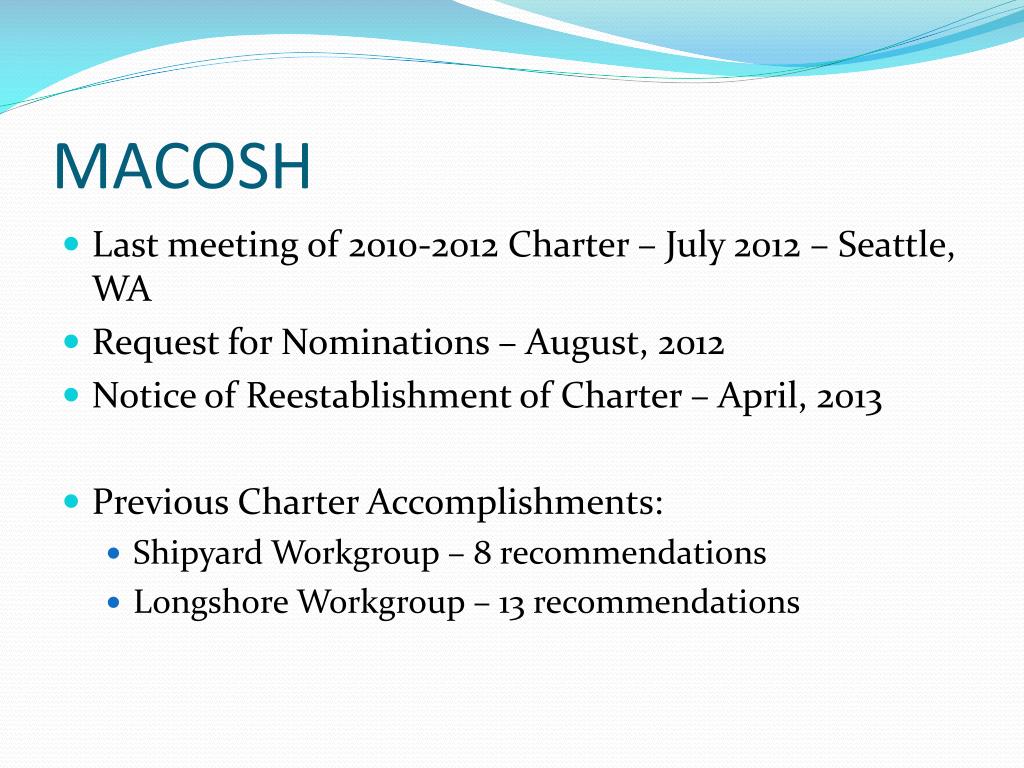 MACOSH

- Last meeting of 2010-2012 Charter – July 2012 – Seattle, WA
- Request for Nominations – August, 2012
- Notice of Reestablishment of Charter – April, 2013

- Previous Charter Accomplishments:
  - Shipyard Workgroup – 8 recommendations
  - Longshore Workgroup – 13 recommendations